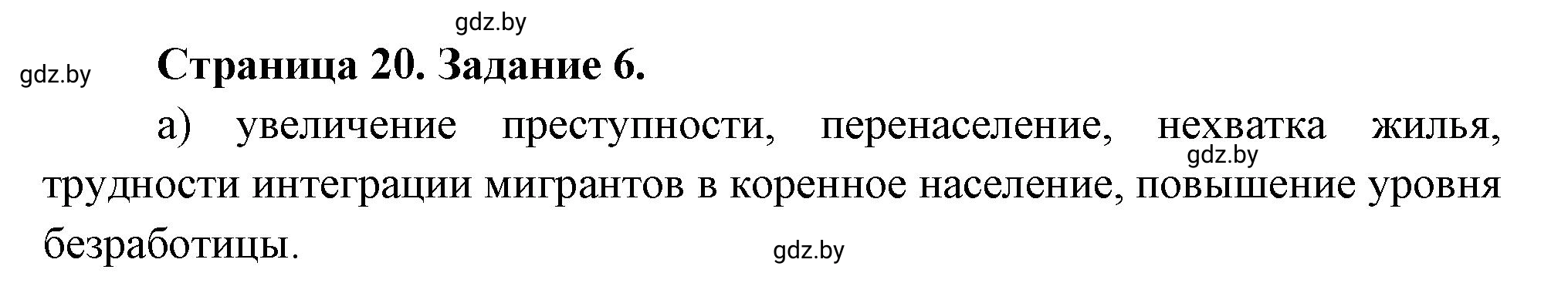 gdz.by

gdz.by

Страница 20. Задание 6.

а) увеличение преступности, перенаселение, нехватка жилья, трудности интеграции мигрантов в коренное население, повышение уровня безработицы.

gdz.by

gdz.by